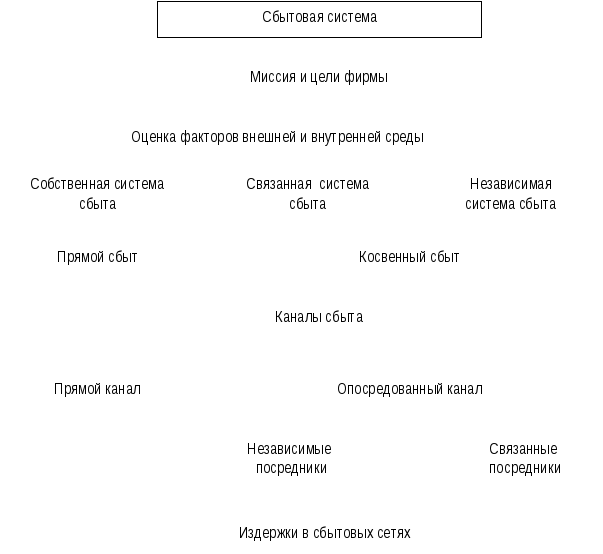 Сбытовая система

Миссия и цели фирмы

Оценка факторов внешней и внутренней среды

Собственная система сбыта

Связанная система сбыта

Независимая система сбыта

Прямой сбыт

Косвенный сбыт

Каналы сбыта

Прямой канал

Опосредованный канал

Независимые посредники

Связанные посредники

Издержки в сбытовых сетях